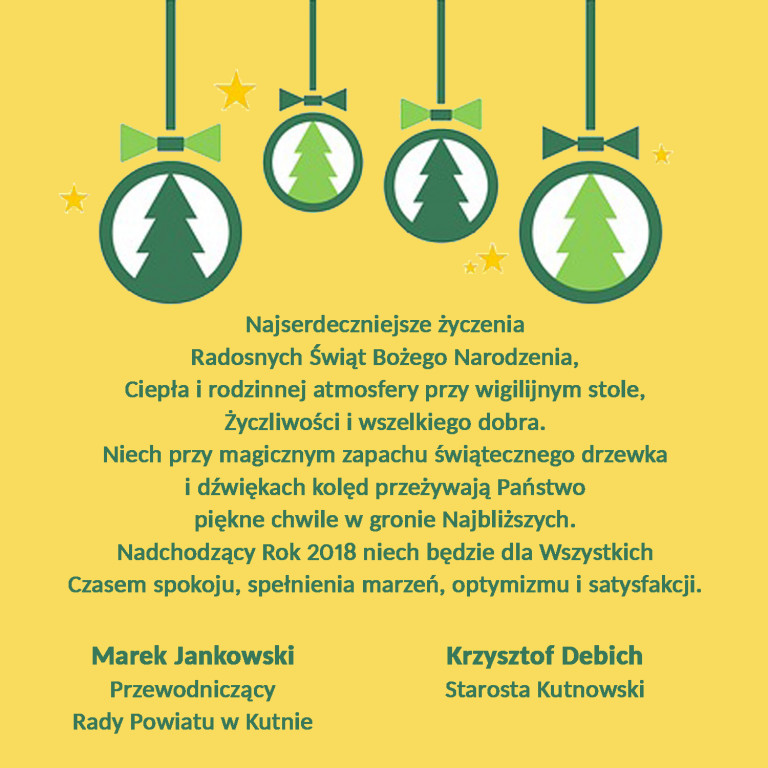 Najserdeczniejsze życzenia
Radosnych Świąt Bożego Narodzenia,
Ciepła i rodzinnej atmosfery przy wigilijnym stole,
Życzliwości i wszelkiego dobra.
Niech przy magicznym zapachu świątecznego drzewka
i dźwiękach kolęd przeżywają Państwo
piękne chwile w gronie Najbliższych.
Nadchodzący Rok 2018 niech będzie dla Wszystkich
Czasem spokoju, spełnienia marzeń, optymizmu i satysfakcji.

Marek Jankowski
Przewodniczący
Rady Powiatu w Kutnie

Krzysztof Debich
Starosta Kutnowski